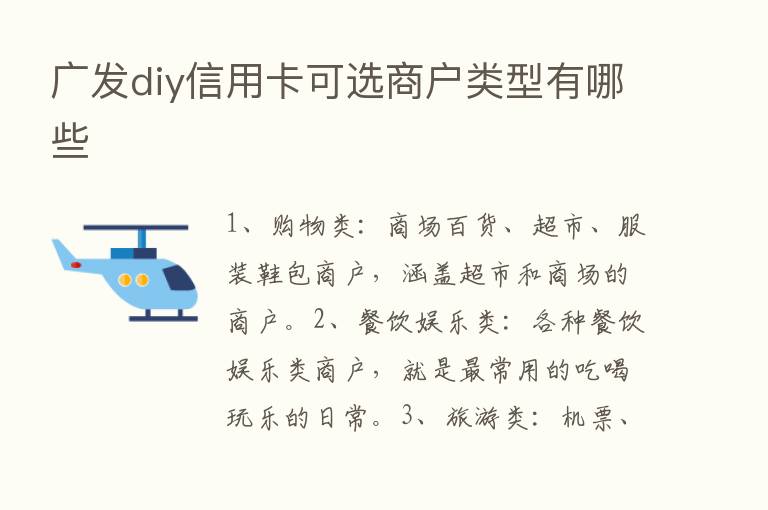 广发diy信用卡可选商户类型有哪些

1、购物类：商场百货、超市、服装鞋包商户，涵盖超市和商场的商户。2、餐饮娱乐类：各种餐饮娱乐类商户，就是最常用的吃喝玩乐的日常。3、旅游类：机票、